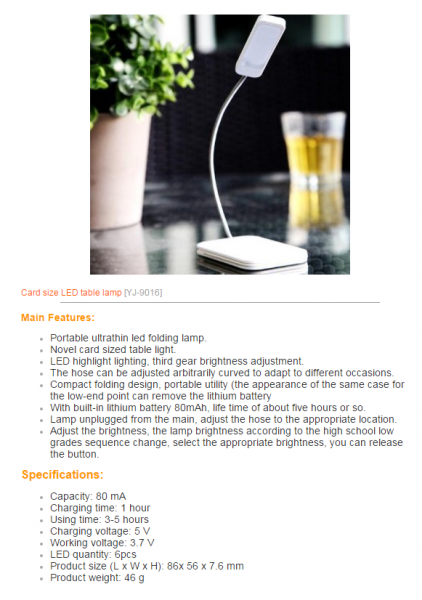 Card size LED table lamp [YJ-9016]

Main Features:

- Portable ultrathin led folding lamp.
- Novel card sized table light.
- LED highlight lighting, third gear brightness adjustment.
- The hose can be adjusted arbitrarily curved to adapt to different occasions.
- Compact folding design, portable utility (the appearance of the same case for the low-end point can remove the lithium battery
- With built-in lithium battery 80mAh, life time of about five hours or so.
- Lamp unplugged from the main, adjust the hose to the appropriate location.
- Adjust the brightness, the lamp brightness according to the high school low grades sequence change, select the appropriate brightness, you can release the button.

Specifications:

- Capacity: 80 mA
- Charging time: 1 hour
- Using time: 3-5 hours
- Charging voltage: 5 V
- Working voltage: 3.7 V
- LED quantity: 6pcs
- Product size (L x W x H): 86x 56 x 7.6 mm
- Product weight: 46 g